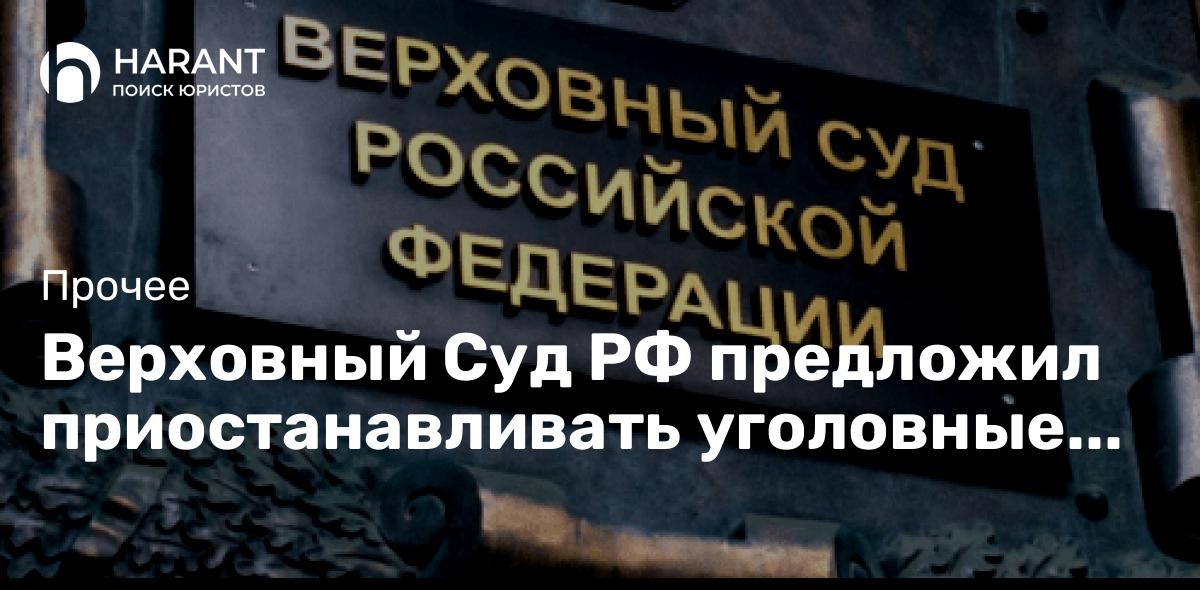 HARANT
ПОИСК ЮРИСТОВ

ВЕРХОВНЫЙ СУД
РОССИЙСКОЙ
ФЕДЕРАЦИИ

Прочее

Верховный Суд РФ предложил приостанавливать уголовные...